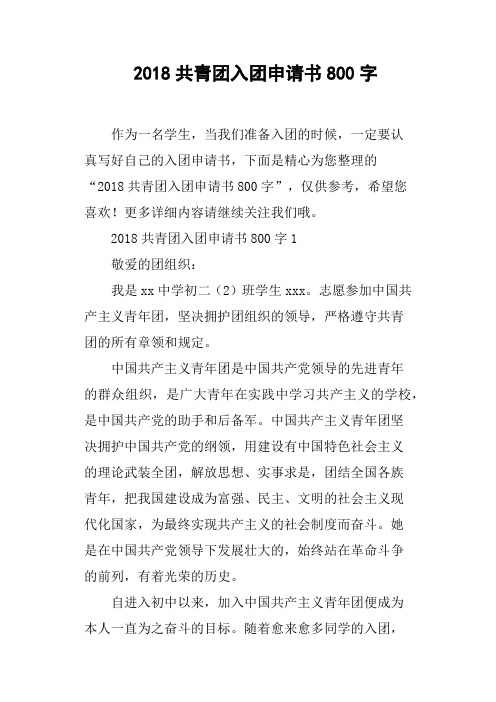 2018 共青团入团申请书 800 字

作为一名学生，当我们准备入团的时候，一定要认真写好自己的入团申请书，下面是精心为您整理的“2018 共青团入团申请书 800 字”，仅供参考，希望您喜欢！更多详细内容请继续关注我们哦。

2018 共青团入团申请书 800 字 1

敬爱的团组织：

我是 xx 中学初二（2）班学生 xxx。志愿参加中国共产主义青年团，坚决拥护团组织的领导，严格遵守共青团的所有章领和规定。

中国共产主义青年团是中国共产党领导的先进青年的群众组织，是广大青年在实践中学习共产主义的学校，是中国共产党的助手和后备军。中国共产主义青年团坚决拥护中国共产党的纲领，用建设有中国特色社会主义的理论武装全团，解放思想、实事求是，团结全国各族青年，把我国建设成为富强、民主、文明的社会主义现代化国家，为最终实现共产主义的社会制度而奋斗。她是在中国共产党领导下发展壮大的，始终站在革命斗争的前列，有着光荣的历史。

自进入初中以来，加入中国共产主义青年团便成为本人一直为之奋斗的目标。随着愈来愈多同学的入团，